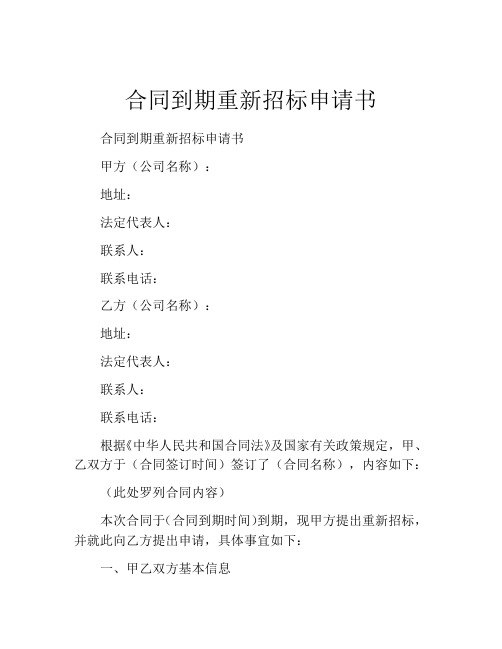 合同到期重新招标申请书

合同到期重新招标申请书

甲方（公司名称）：

地址：

法定代表人：

联系人：

联系电话：

乙方（公司名称）：

地址：

法定代表人：

联系人：

联系电话：

根据《中华人民共和国合同法》及国家有关政策规定，甲、乙双方于（合同签订时间）签订了（合同名称），内容如下：

（此处罗列合同内容）

本次合同于（合同到期时间）到期，现甲方提出重新招标，并就此向乙方提出申请，具体事宜如下：

一、甲乙双方基本信息